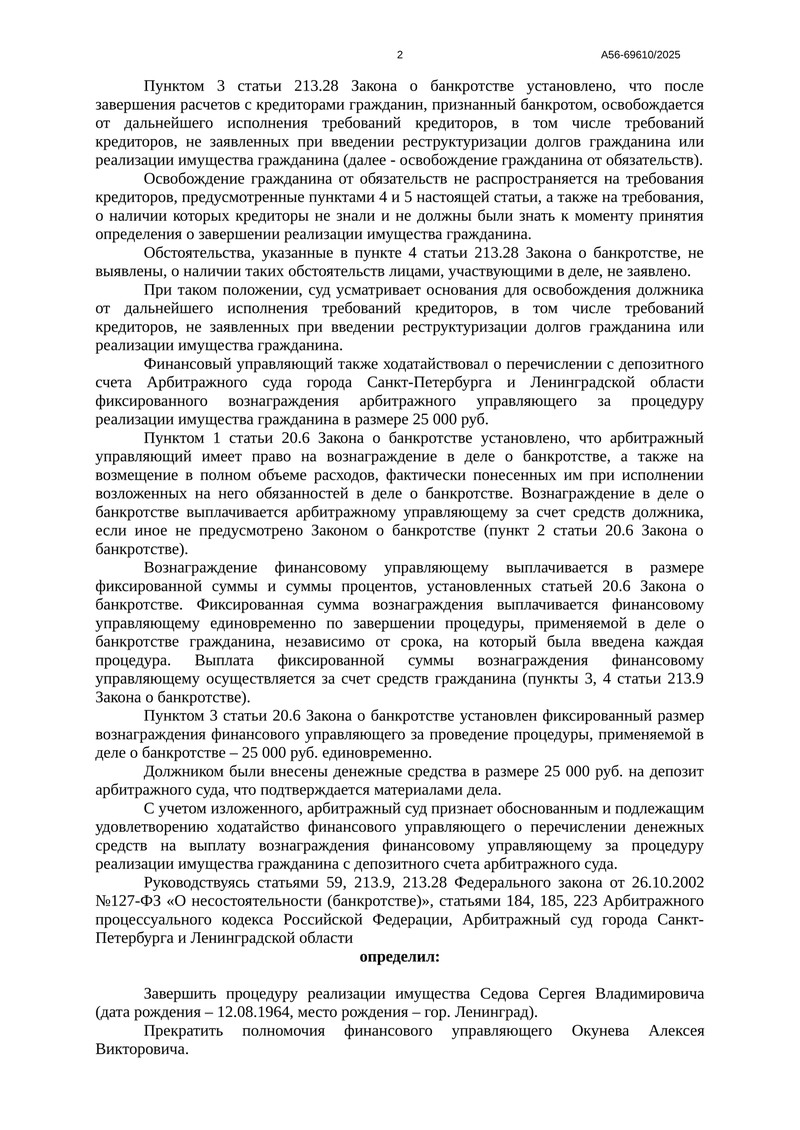 2 А56-69610/2025

Пунктом 3 статьи 213.28 Закона о банкротстве установлено, что после завершения расчетов с кредиторами гражданин, признанный банкротом, освобождается от дальнейшего исполнения требований кредиторов, в том числе требований кредиторов, не заявленных при введении реструктуризации долгов гражданина или реализации имущества гражданина (далее - освобождение гражданина от обязательств).

Освобождение гражданина от обязательств не распространяется на требования кредиторов, предусмотренные пунктами 4 и 5 настоящей статьи, а также на требования, о наличии которых кредиторы не знали и не должны были знать к моменту принятия определения о завершении реализации имущества гражданина.

Обстоятельства, указанные в пункте 4 статьи 213.28 Закона о банкротстве, не выявлены, о наличии таких обстоятельств лицами, участвующими в деле, не заявлено.

При таком положении, суд усматривает основания для освобождения должника от дальнейшего исполнения требований кредиторов, в том числе требований кредиторов, не заявленных при введении реструктуризации долгов гражданина или реализации имущества гражданина.

Финансовый управляющий также ходатайствовал о перечислении с депозитного счета Арбитражного суда города Санкт-Петербурга и Ленинградской области фиксированного вознаграждения арбитражного управляющего за процедуру реализации имущества гражданина в размере 25 000 руб.

Пунктом 1 статьи 20.6 Закона о банкротстве установлено, что арбитражный управляющий имеет право на вознаграждение в деле о банкротстве, а также на возмещение в полном объеме расходов, фактически понесенных им при исполнении возложенных на него обязанностей в деле о банкротстве. Вознаграждение в деле о банкротстве выплачивается арбитражному управляющему за счет средств должника, если иное не предусмотрено Законом о банкротстве (пункт 2 статьи 20.6 Закона о банкротстве).

Вознаграждение финансовому управляющему выплачивается в размере фиксированной суммы и суммы процентов, установленных статьей 20.6 Закона о банкротстве. Фиксированная сумма вознаграждения выплачивается финансовому управляющему единовременно по завершении процедуры, применяемой в деле о банкротстве гражданина, независимо от срока, на который была введена каждая процедура. Выплата фиксированной суммы вознаграждения финансовому управляющему осуществляется за счет средств гражданина (пункты 3, 4 статьи 213.9 Закона о банкротстве).

Пунктом 3 статьи 20.6 Закона о банкротстве установлен фиксированный размер вознаграждения финансового управляющего за проведение процедуры, применяемой в деле о банкротстве – 25 000 руб. единовременно.

Должником были внесены денежные средства в размере 25 000 руб. на депозит арбитражного суда, что подтверждается материалами дела.

С учетом изложенного, арбитражный суд признает обоснованным и подлежащим удовлетворению ходатайство финансового управляющего о перечислении денежных средств на выплату вознаграждения финансовому управляющему за процедуру реализации имущества гражданина с депозитного счета арбитражного суда.

Руководствуясь статьями 59, 213.9, 213.28 Федерального закона от 26.10.2002 №127-ФЗ «О несостоятельности (банкротстве)», статьями 184, 185, 223 Арбитражного процессуального кодекса Российской Федерации, Арбитражный суд города Санкт-Петербурга и Ленинградской области

определил:

Завершить процедуру реализации имущества Седова Сергея Владимировича (дата рождения – 12.08.1964, место рождения – гор. Ленинград).

Прекратить полномочия финансового управляющего Окунева Алексея Викторовича.